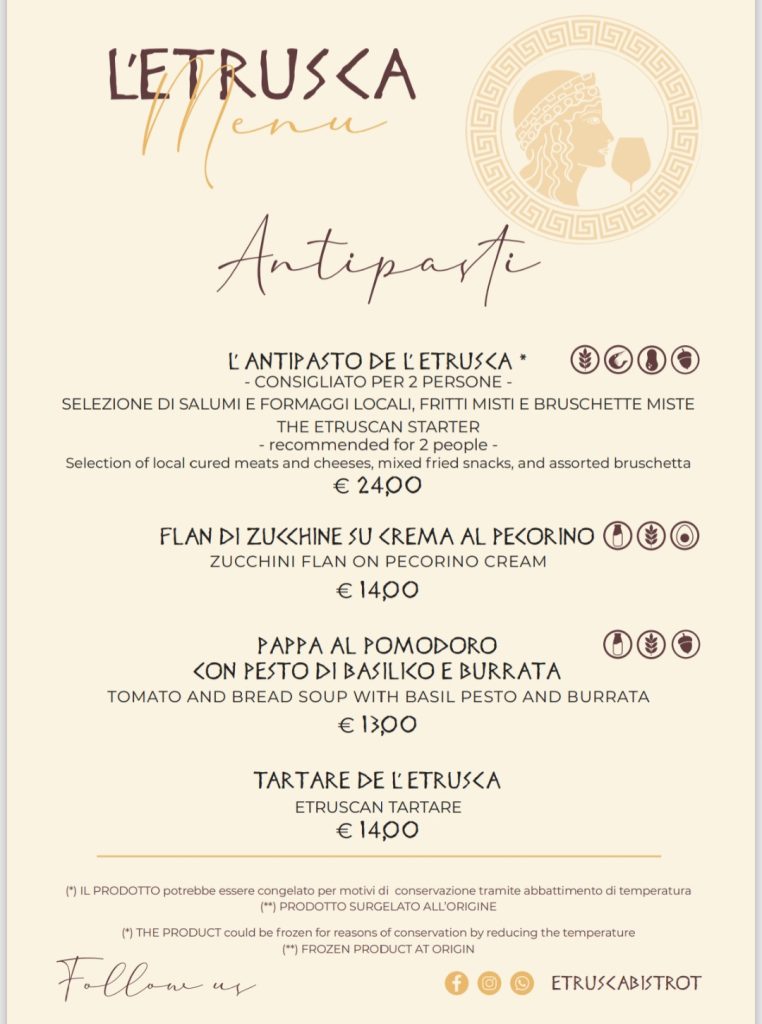 L'ETRUSCA
Menu

Antipasti

L' ANTIPASTO DE L' ETRUSCA *
- CONSIGLIATO PER 2 PERSONE -
SELEZIONE DI SALUMI E FORMAGGI LOCALI, FRITTI MISTI E BRUSCHETTE MISTE
THE ETRUSCAN STARTER
- recommended for 2 people -
Selection of local cured meats and cheeses, mixed fried snacks, and assorted bruschetta
€ 24,00

FLAN DI ZUCCHINE SU CREMA AL PECORINO
ZUCCHINI FLAN ON PECORINO CREAM
€ 14,00

PAPPA AL POMODORO
CON PESTO DI BASILICO E BURRATA
TOMATO AND BREAD SOUP WITH BASIL PESTO AND BURRATA
€ 13,00

TARTARE DE L' ETRUSCA
ETRUSCAN TARTARE
€ 14,00

(*) IL PRODOTTO potrebbe essere congelato per motivi di conservazione tramite abbattimento di temperatura
(**) PRODOTTO SURGELATO ALL'ORIGINE

(*) THE PRODUCT could be frozen for reasons of conservation by reducing the temperature
(**) FROZEN PRODUCT AT ORIGIN

Follow us

ETRUSCABISTROT